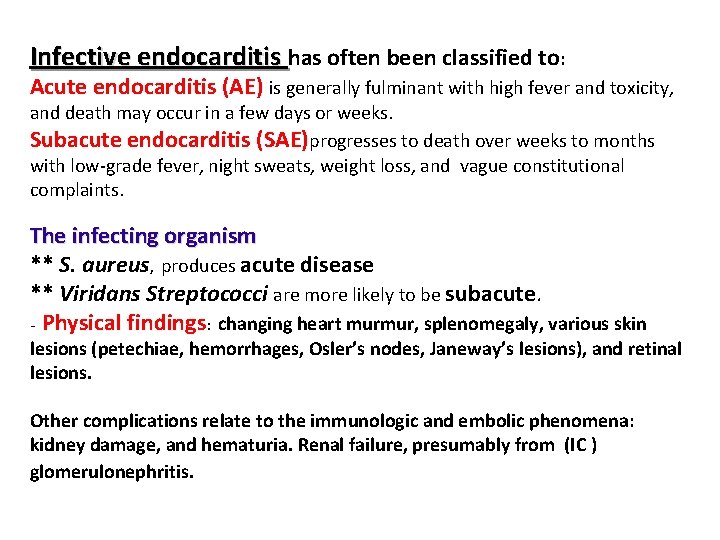 Infective endocarditis has often been classified to:
Acute endocarditis (AE) is generally fulminant with high fever and toxicity, and death may occur in a few days or weeks.
Subacute endocarditis (SAE)progresses to death over weeks to months with low-grade fever, night sweats, weight loss, and vague constitutional complaints.

The infecting organism
** S. aureus, produces acute disease
** Viridans Streptococci are more likely to be subacute.
- Physical findings: changing heart murmur, splenomegaly, various skin lesions (petechiae, hemorrhages, Osler's nodes, Janeway's lesions), and retinal lesions.

Other complications relate to the immunologic and embolic phenomena: kidney damage, and hematuria. Renal failure, presumably from (IC ) glomerulonephritis.